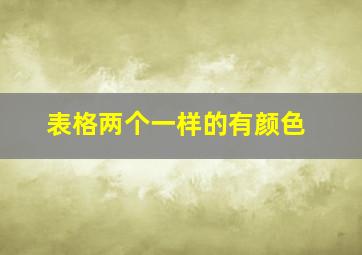 表格两个一样的有颜色